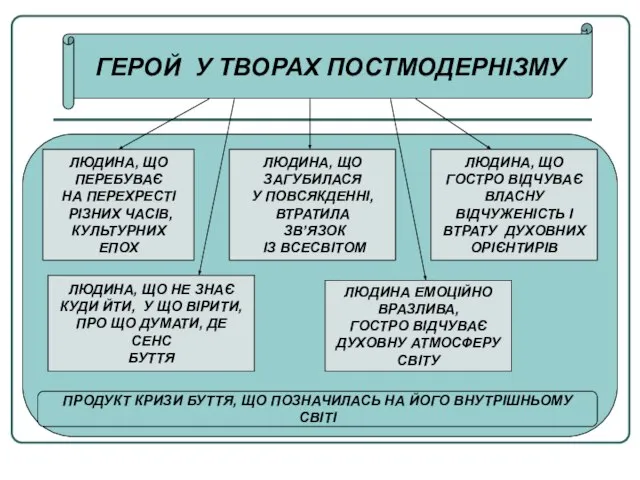 ГЕРОЙ У ТВОРАХ ПОСТМОДЕРНІЗМУ

ЛЮДИНА, ЩО ПЕРЕБУВАЄ НА ПЕРЕХРЕСТІ РІЗНИХ ЧАСІВ, КУЛЬТУРНИХ ЕПОХ

ЛЮДИНА, ЩО ЗАГУБИЛАСЯ У ПОВСЯКДЕННІ, ВТРАТИЛА ЗВ'ЯЗОК ІЗ ВСЕСВІТОМ

ЛЮДИНА, ЩО ГОСТРО ВІДЧУВАЄ ВЛАСНУ ВІДЧУЖЕНІСТЬ І ВТРАТУ ДУХОВНИХ ОРІЄНТИРІВ

ЛЮДИНА, ЩО НЕ ЗНАЄ КУДИ ЙТИ, У ЩО ВІРИТИ, ПРО ЩО ДУМАТИ, ДЕ СЕНС БУТТЯ

ЛЮДИНА ЕМОЦІЙНО ВРАЗЛИВА, ГОСТРО ВІДЧУВАЄ ДУХОВНУ АТМОСФЕРУ СВІТУ

ПРОДУКТ КРИЗИ БУТТЯ, ЩО ПОЗНАЧИЛАСЬ НА ЙОГО ВНУТРІШНЬОМУ СВІТІ